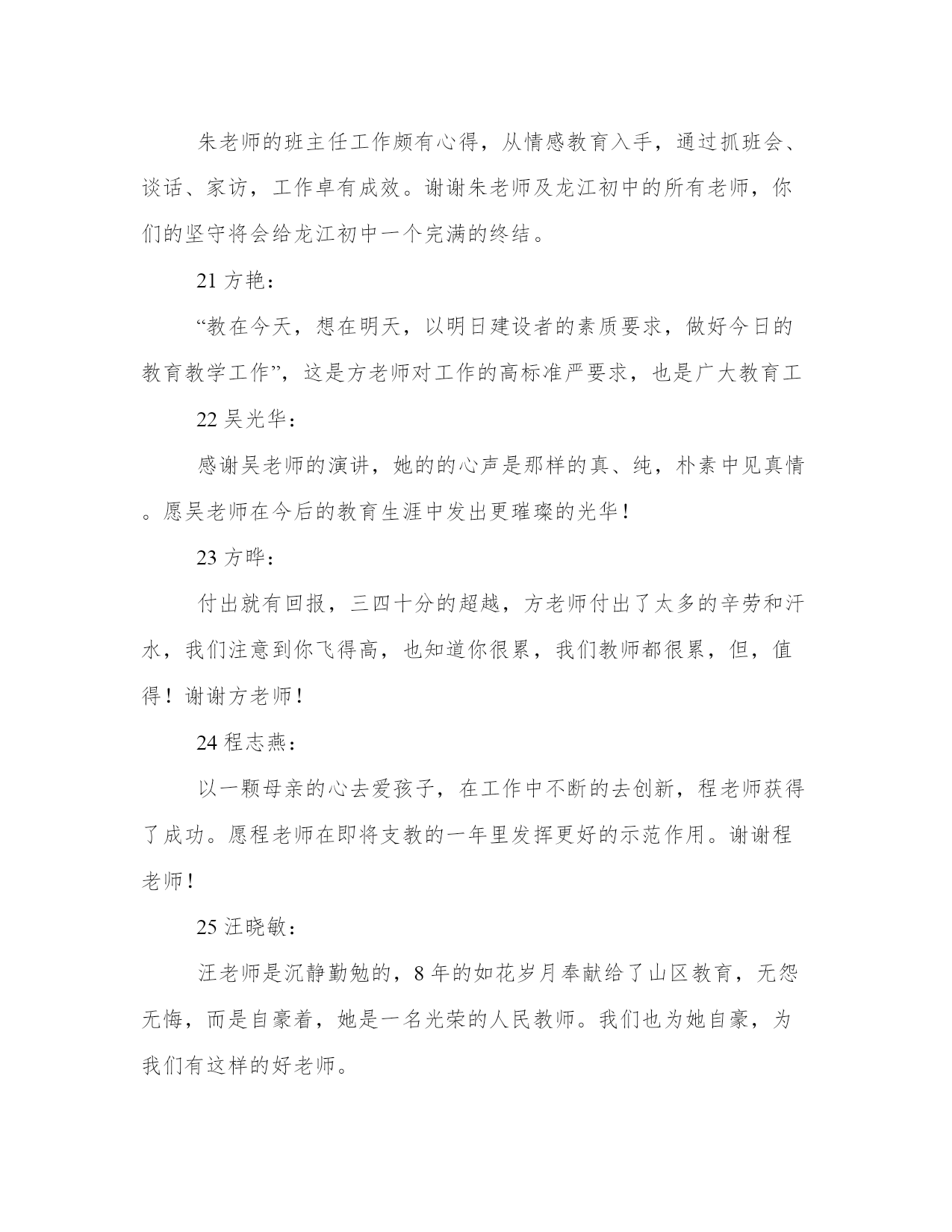 朱老师的班主任工作颇有心得，从情感教育入手，通过抓班会、谈话、家访，工作卓有成效。谢谢朱老师及龙江初中的所有老师，你们的坚守将会给龙江初中一个完满的终结。

21 方艳：

“教在今天，想在明天，以明日建设者的素质要求，做好今日的教育教学工作”，这是方老师对工作的高标准严要求，也是广大教育工

22 吴光华：

感谢吴老师的演讲，她的的心声是那样的真、纯，朴素中见真情。愿吴老师在今后的教育生涯中发出更璀璨的光华！

23 方晔：

付出就有回报，三四十分的超越，方老师付出了太多的辛劳和汗水，我们注意到你飞得高，也知道你很累，我们教师都很累，但，值得！谢谢方老师！

24 程志燕：

以一颗母亲的心去爱孩子，在工作中不断的去创新，程老师获得了成功。愿程老师在即将支教的一年里发挥更好的示范作用。谢谢程老师！

25 汪晓敏：

汪老师是沉静勤勉的，8 年的如花岁月奉献给了山区教育，无怨无悔，而是自豪着，她是一名光荣的人民教师。我们也为她自豪，为我们有这样的好老师。